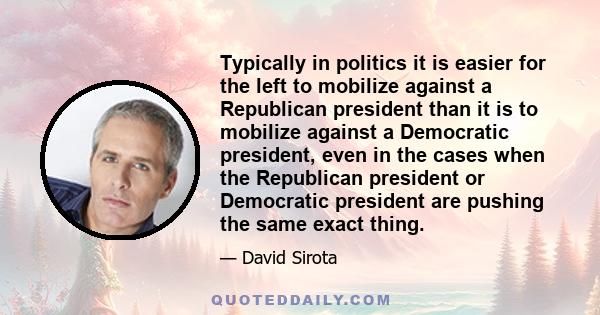 Typically in politics it is easier for the left to mobilize against a Republican president than it is to mobilize against a Democratic president, even in the cases when the Republican president or Democratic president are pushing the same exact thing.

— David Sirota

QUOTEDDAILY.COM